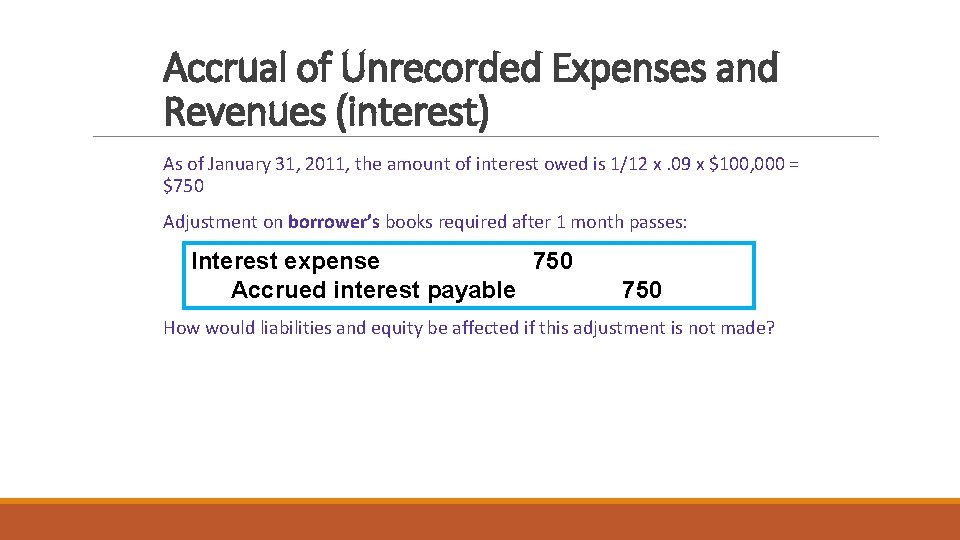 Accrual of Unrecorded Expenses and Revenues (interest)

As of January 31, 2011, the amount of interest owed is 1/12 x .09 x $100,000 = $750

Adjustment on borrower's books required after 1 month passes:

Interest expense 750
Accrued interest payable 750

How would liabilities and equity be affected if this adjustment is not made?